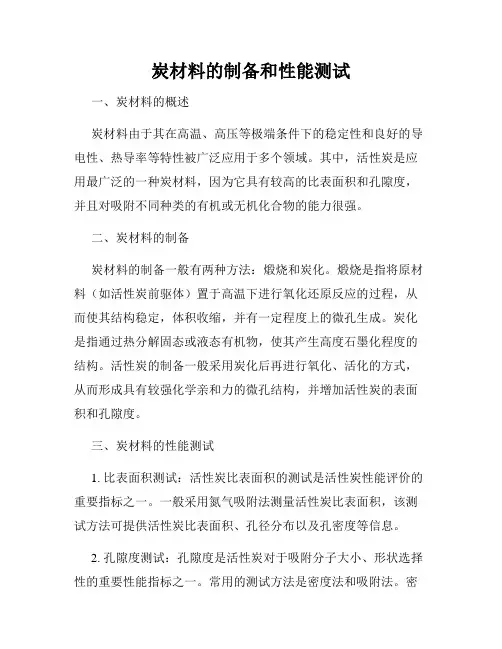 炭材料的制备和性能测试

一、炭材料的概述

炭材料由于其在高温、高压等极端条件下的稳定性和良好的导电性、热导率等特性被广泛应用于多个领域。其中，活性炭是应用最广泛的一种炭材料，因为它具有较高的比表面积和孔隙度，并且对吸附不同种类的有机或无机化合物的能力很强。

二、炭材料的制备

炭材料的制备一般有两种方法：煅烧和炭化。煅烧是指将原材料（如活性炭前驱体）置于高温下进行氧化还原反应的过程，从而使其结构稳定，体积收缩，并有一定程度上的微孔生成。炭化是指通过热分解固态或液态有机物，使其产生高度石墨化程度的结构。活性炭的制备一般采用炭化后再进行氧化、活化的方式，从而形成具有较强化学亲和力的微孔结构，并增加活性炭的表面积和孔隙度。

三、炭材料的性能测试

1. 比表面积测试：活性炭比表面积的测试是活性炭性能评价的重要指标之一。一般采用氮气吸附法测量活性炭比表面积，该测试方法可提供活性炭比表面积、孔径分布以及孔密度等信息。

2. 孔隙度测试：孔隙度是活性炭对于吸附分子大小、形状选择性的重要性能指标之一。常用的测试方法是密度法和吸附法。密